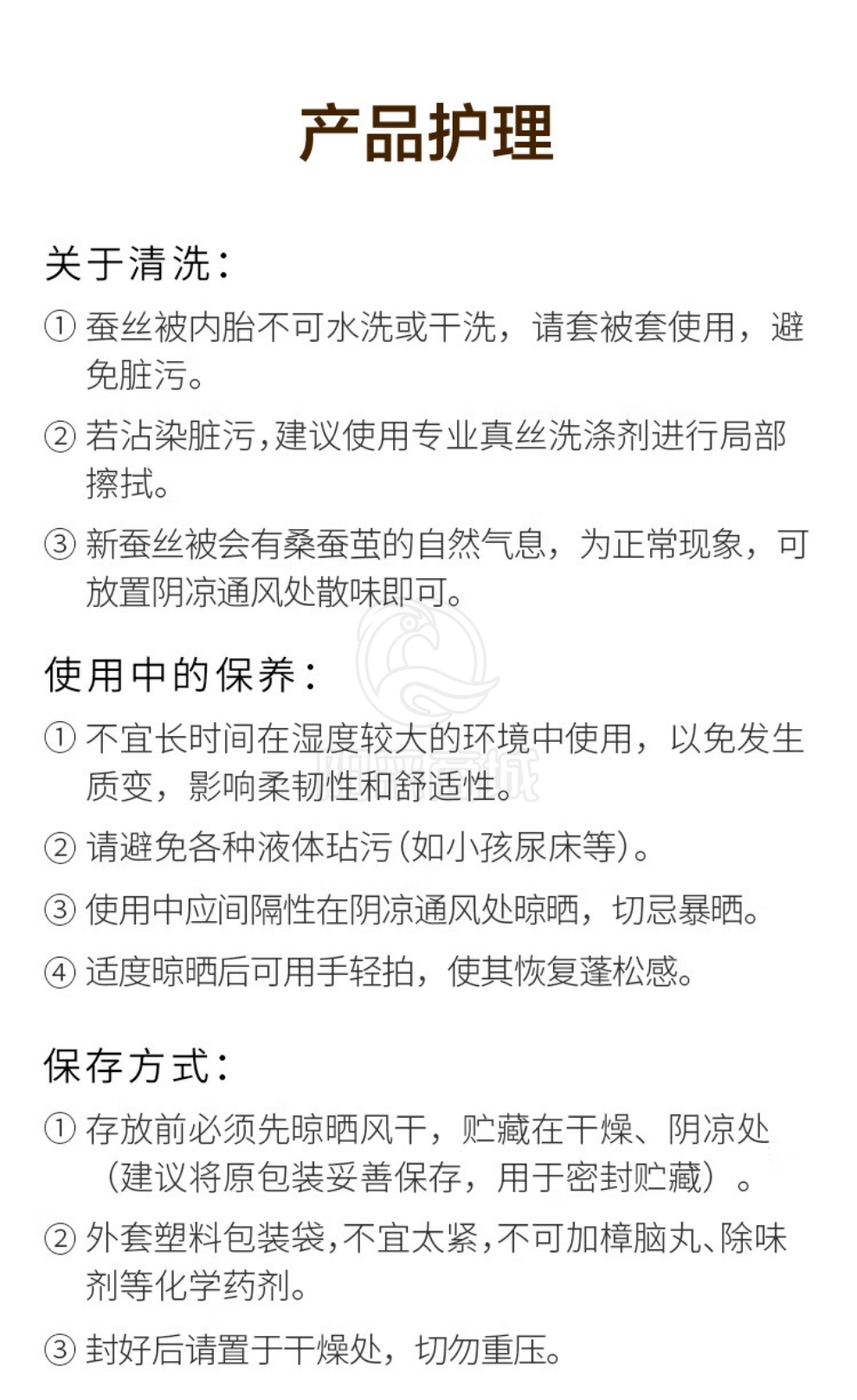 产品护理

关于清洗：

① 蚕丝被内胎不可水洗或干洗，请套被套使用，避免脏污。

② 若沾染脏污，建议使用专业真丝洗涤剂进行局部擦拭。

③ 新蚕丝被会有桑蚕茧的自然气息，为正常现象，可放置阴凉通风处散味即可。

使用中的保养：

① 不宜长时间在湿度较大的环境中使用，以免发生质变，影响柔韧性和舒适性。

② 请避免各种液体玷污（如小孩尿床等）。

③ 使用中应间隔性在阴凉通风处晾晒，切忌暴晒。

④ 适度晾晒后可用手轻拍，使其恢复蓬松感。

保存方式：

① 存放前必须先晾晒风干，贮藏在干燥、阴凉处（建议将原包装妥善保存，用于密封贮藏）。

② 外套塑料包装袋，不宜太紧，不可加樟脑丸、除味剂等化学药剂。

③ 封好后请置于干燥处，切勿重压。